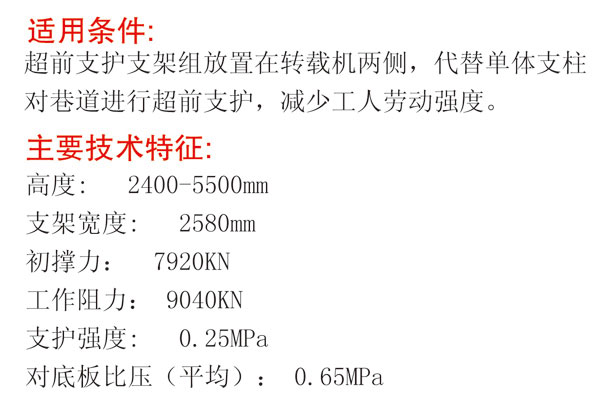 适用条件:

超前支护支架组放置在转载机两侧，代替单体支柱对巷道进行超前支护，减少工人劳动强度。

主要技术特征:

高度: 2400-5500mm

支架宽度: 2580mm

初撑力: 7920KN

工作阻力: 9040KN

支护强度: 0.25MPa

对底板比压（平均）: 0.65MPa